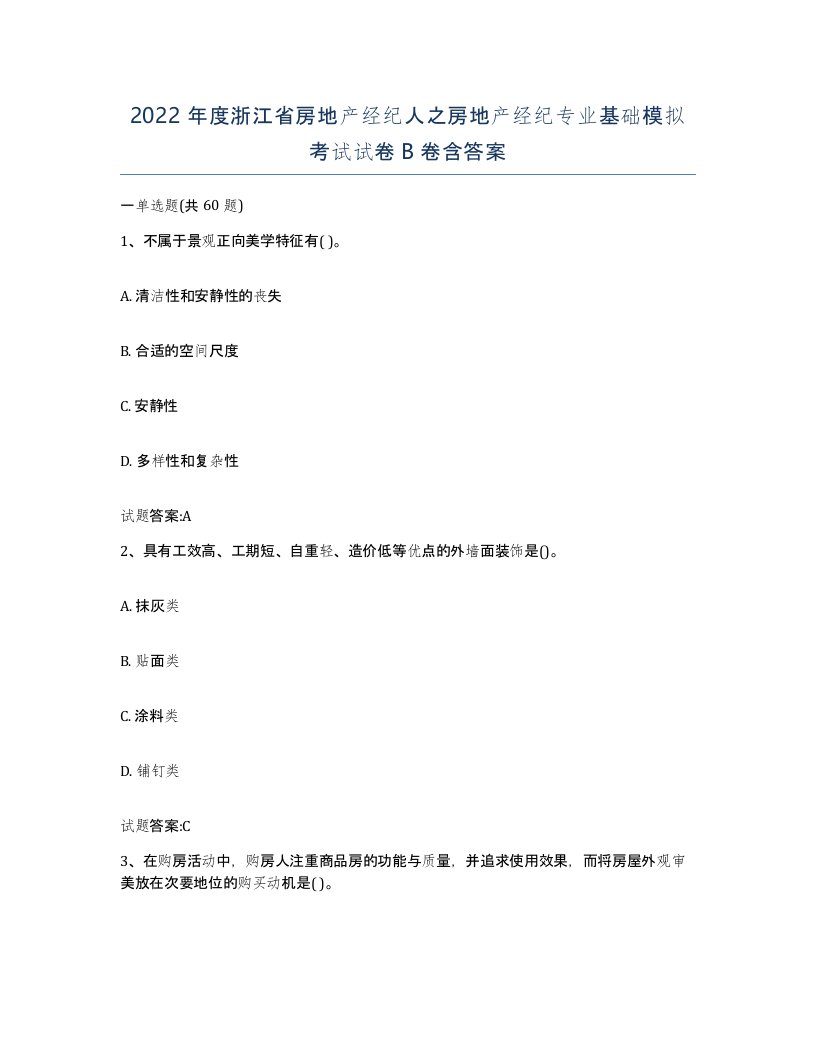 2022 年度浙江省房地产经纪人之房地产经纪专业基础模拟考试试卷 B 卷含答案

一单选题(共 60 题)

1、不属于景观正向美学特征有( )。

A. 清洁性和安静性的丧失

B. 合适的空间尺度

C. 安静性

D. 多样性和复杂性

试题答案:A

2、具有工效高、工期短、自重轻、造价低等优点的外墙面装饰是()。

A. 抹灰类

B. 贴面类

C. 涂料类

D. 铺钉类

试题答案:C

3、在购房活动中，购房人注重商品房的功能与质量，并追求使用效果，而将房屋外观审美放在次要地位的购买动机是( )。